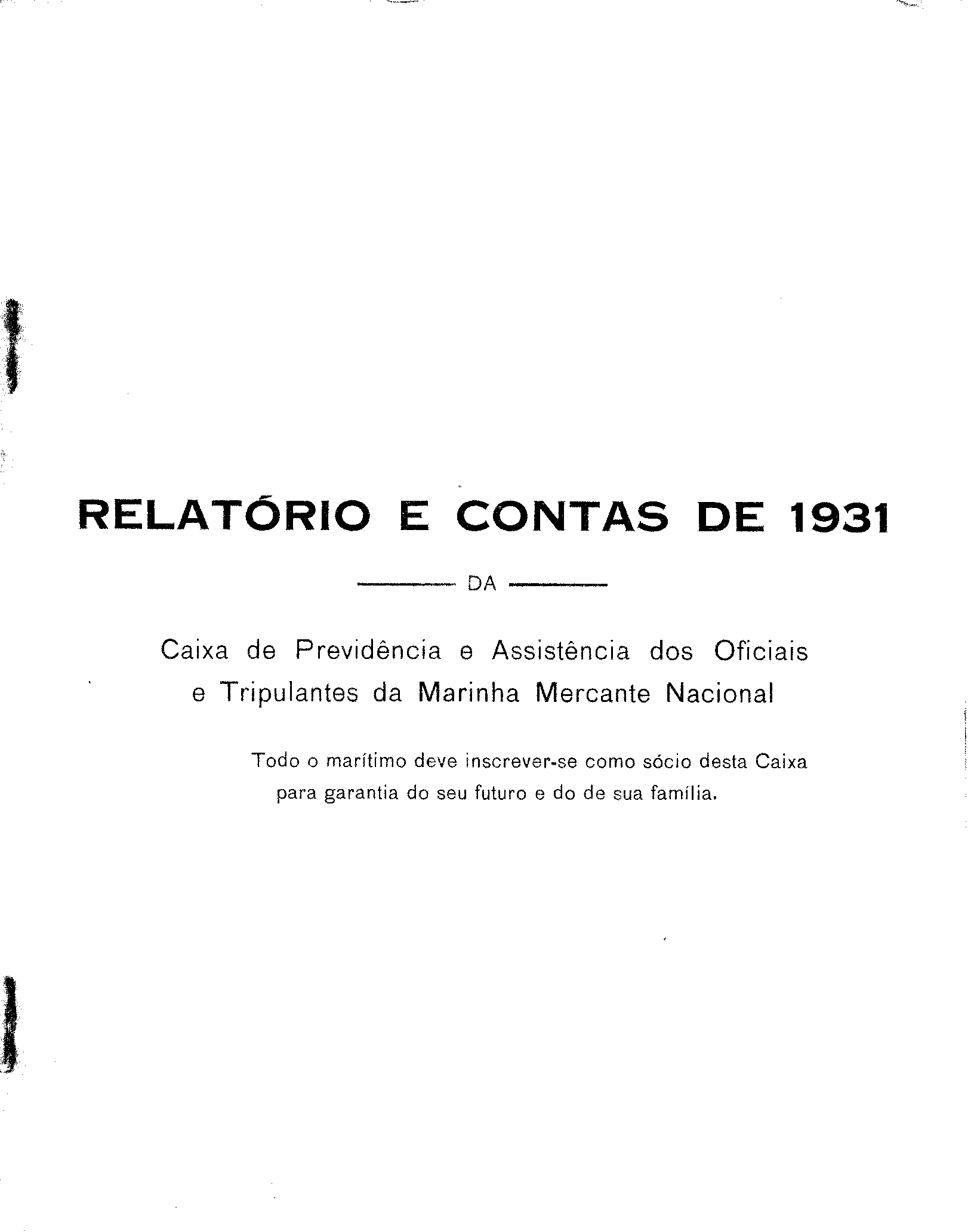 RELATÓRIO E CONTAS DE 1931

DA

Caixa de Previdência e Assistência dos Oficiais e Tripulantes da Marinha Mercante Nacional

Todo o marítimo deve inscrever-se como sócio desta Caixa para garantia do seu futuro e do de sua família.